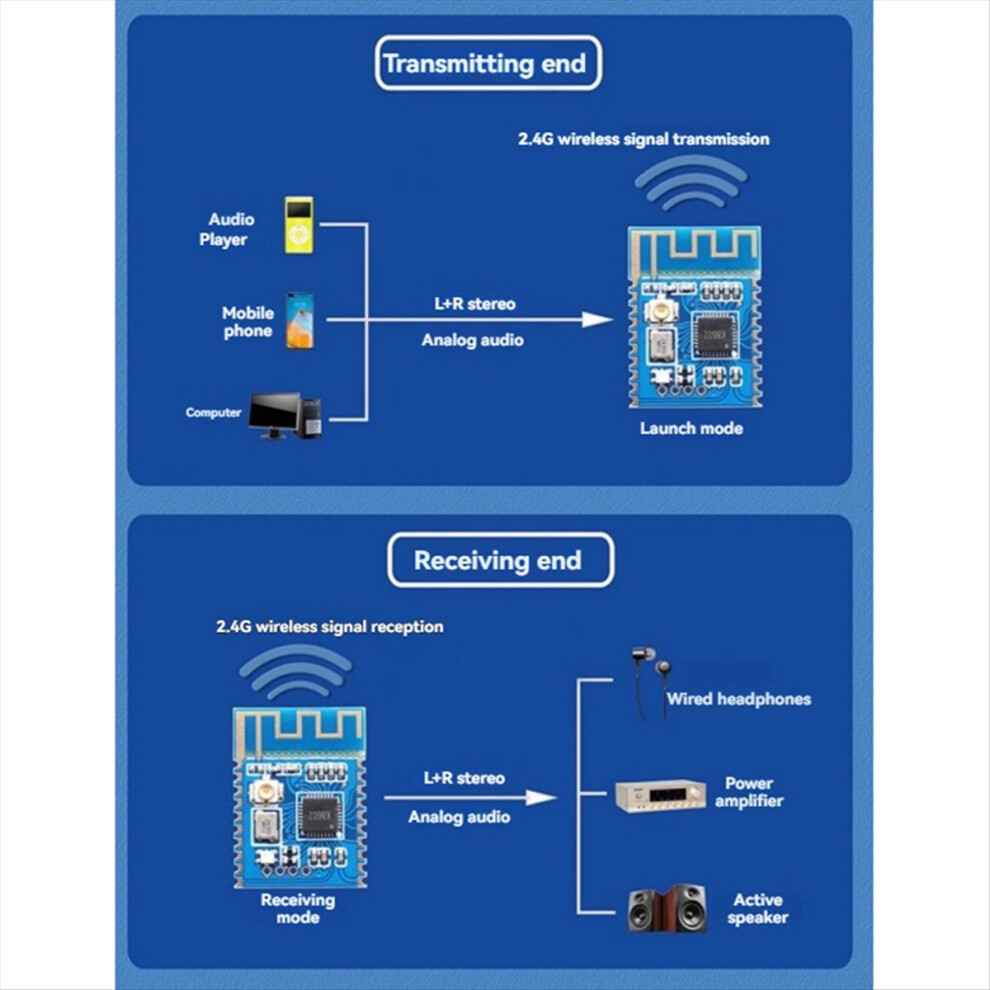 Transmitting end

2.4G wireless signal transmission

Audio Player

Mobile phone

Computer

L+R stereo

Analog audio

Launch mode

Receiving end

2.4G wireless signal reception

L+R stereo

Analog audio

Receiving mode

Wired headphones

Power amplifier

Active speaker